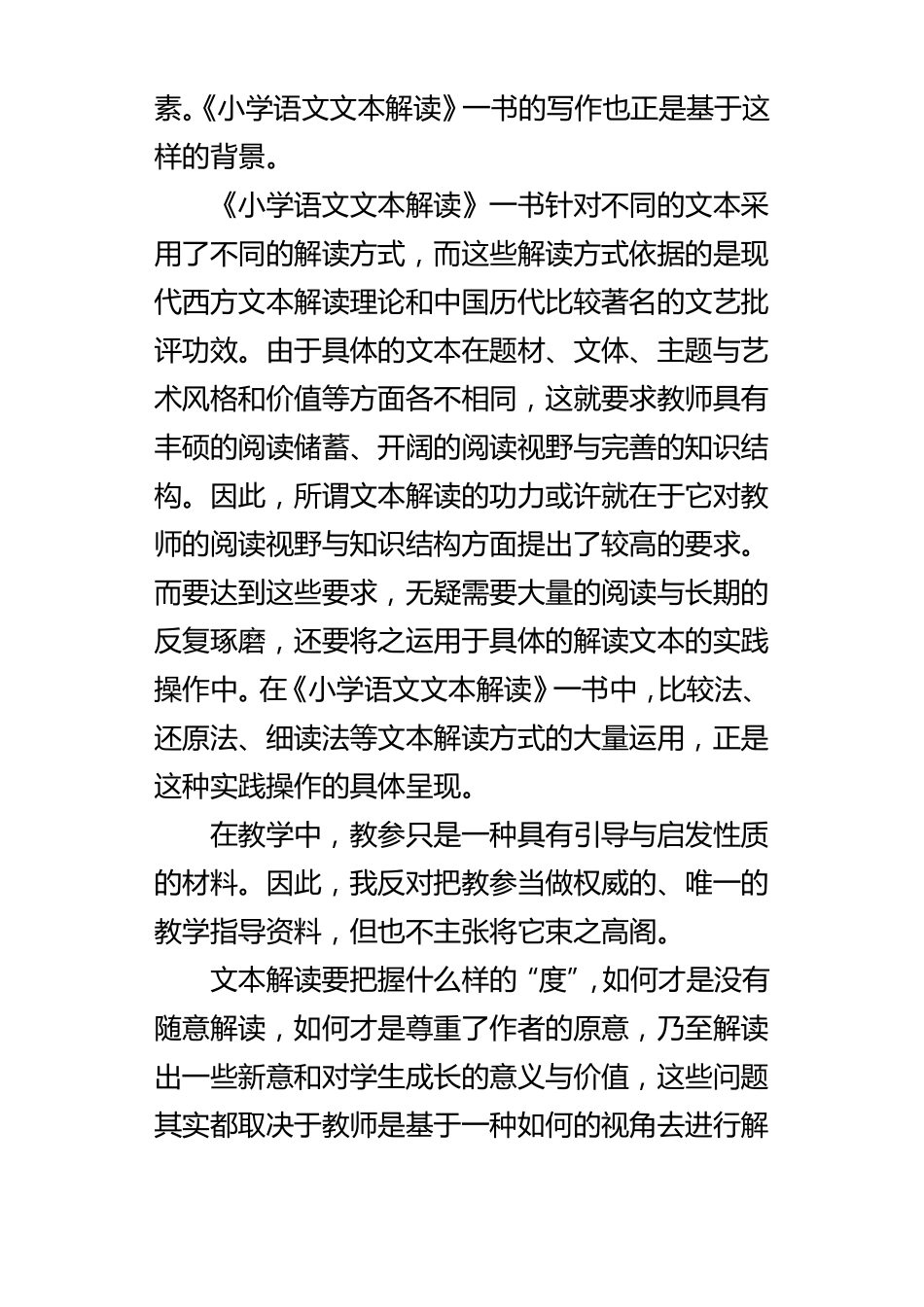 素。《小学语文文本解读》一书的写作也正是基于这样的背景。

《小学语文文本解读》一书针对不同的文本采用了不同的解读方式，而这些解读方式依据的是现代西方文本解读理论和中国历代比较著名的文艺批评功效。由于具体的文本在题材、文体、主题与艺术风格和价值等方面各不相同，这就要求教师具有丰硕的阅读储蓄、开阔的阅读视野与完善的知识结构。因此，所谓文本解读的功力或许就在于它对教师的阅读视野与知识结构方面提出了较高的要求。而要达到这些要求，无疑需要大量的阅读与长期的反复琢磨，还要将之运用于具体的解读文本的实践操作中。在《小学语文文本解读》一书中，比较法、还原法、细读法等文本解读方式的大量运用，正是这种实践操作的具体呈现。

在教学中，教参只是一种具有引导与启发性质的材料。因此，我反对把教参当做权威的、唯一的教学指导资料，但也不主张将它束之高阁。

文本解读要把握什么样的“度”，如何才是没有随意解读，如何才是尊重了作者的原意，乃至解读出一些新意和对学生成长的意义与价值，这些问题其实都取决于教师是基于一种如何的视角去进行解